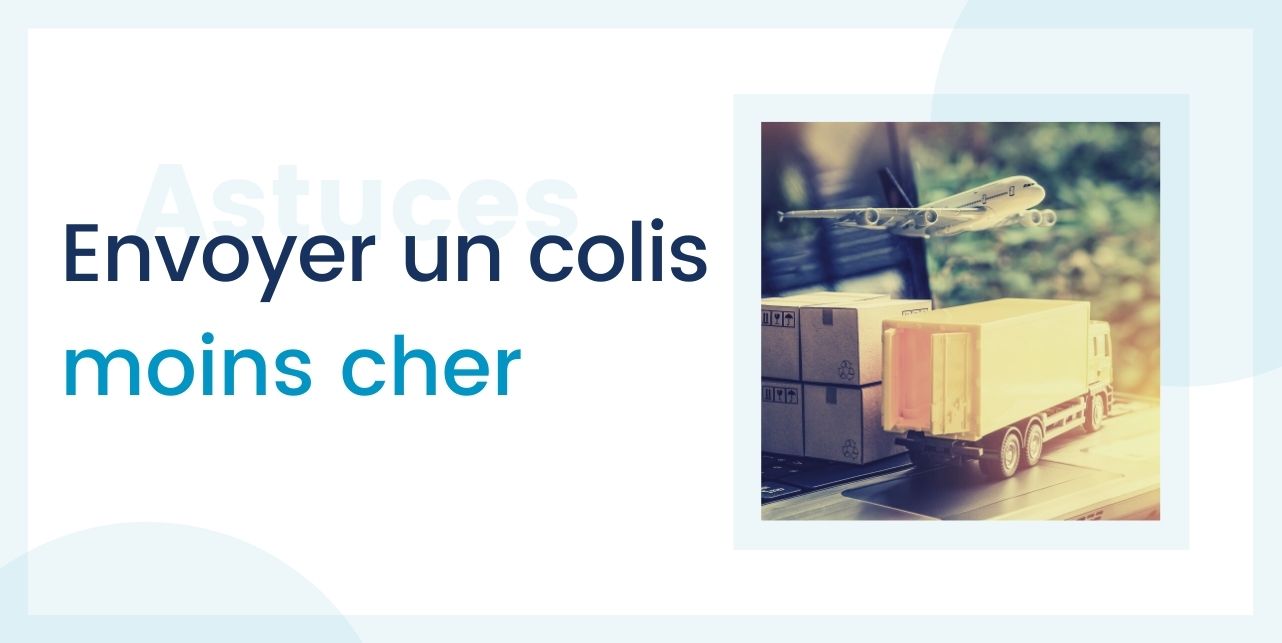 Astuces

Envoyer un colis moins cher